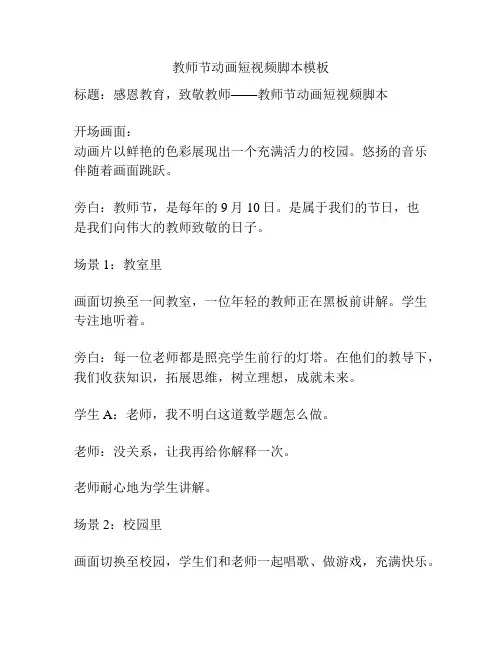 教师节动画短视频脚本模板

标题：感恩教育，致敬教师——教师节动画短视频脚本

开场画面：
动画片以鲜艳的色彩展现出一个充满活力的校园。悠扬的音乐伴随着画面跳跃。

旁白：教师节，是每年的 9 月 10 日。是属于我们的节日，也是我们向伟大的教师致敬的日子。

场景 1：教室里

画面切换至一间教室，一位年轻的教师正在黑板前讲解。学生专注地听着。

旁白：每一位老师都是照亮学生前行的灯塔。在他们的教导下，我们收获知识，拓展思维，树立理想，成就未来。

学生 A：老师，我不明白这道数学题怎么做。

老师：没关系，让我再给你解释一次。

老师耐心地为学生讲解。

场景 2：校园里

画面切换至校园，学生们和老师一起唱歌、做游戏，充满快乐。